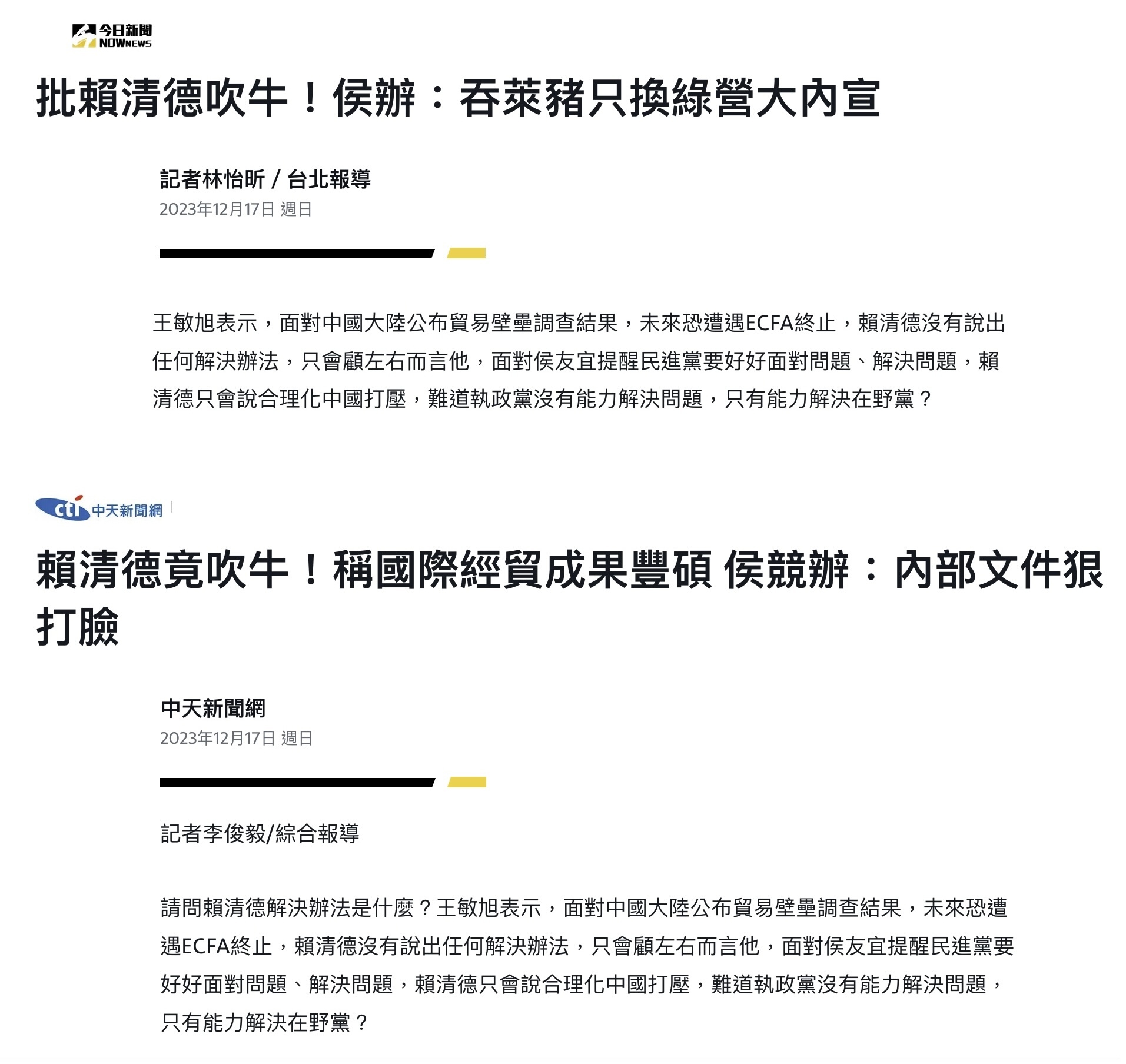 今日新聞 NOWNEWS

批賴清德吹牛！侯辦：吞萊豬只換綠營大內宣

記者林怡昕 / 台北報導
2023年12月17日 週日

王敏旭表示，面對中國大陸公布貿易壁壘調查結果，未來恐遭遇ECFA終止，賴清德沒有說出任何解決辦法，只會顧左右而言他，面對侯友宜提醒民進黨要好好面對問題、解決問題，賴清德只會說合理化中國打壓，難道執政黨沒有能力解決問題，只有能力解決在野黨？

cti 中天新聞網

賴清德竟吹牛！稱國際經貿成果豐碩 侯競辦：內部文件狠打臉

中天新聞網
2023年12月17日 週日

記者李俊毅/綜合報導

請問賴清德解決辦法是什麼？王敏旭表示，面對中國大陸公布貿易壁壘調查結果，未來恐遭遇ECFA終止，賴清德沒有說出任何解決辦法，只會顧左右而言他，面對侯友宜提醒民進黨要好好面對問題、解決問題，賴清德只會說合理化中國打壓，難道執政黨沒有能力解決問題，只有能力解決在野黨？